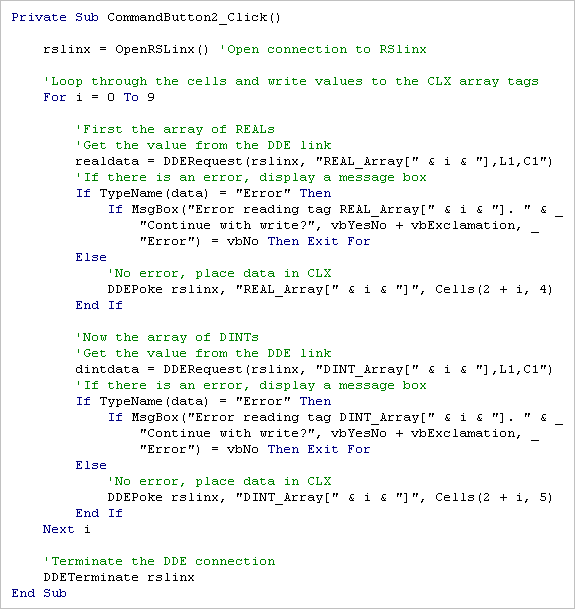 Private Sub CommandButton2_Click()

    rslinx = OpenRSLinx() 'Open connection to RSlinx

    'Loop through the cells and write values to the CLX array tags
    For i = 0 To 9

        'First the array of REALs
        'Get the value from the DDE link
        realdata = DDERequest(rslinx, "REAL_Array[" & i & "],L1,C1")
        'If there is an error, display a message box
        If TypeName(data) = "Error" Then
            If MsgBox("Error reading tag REAL_Array[" & i & "]. " & _
                "Continue with write?", vbYesNo + vbExclamation, _
                "Error") = vbNo Then Exit For
        Else
            'No error, place data in CLX
            DDEPoke rslinx, "REAL_Array[" & i & "]", Cells(2 + i, 4)
        End If

        'Now the array of DINTs
        'Get the value from the DDE link
        dintdata = DDERequest(rslinx, "DINT_Array[" & i & "],L1,C1")
        'If there is an error, display a message box
        If TypeName(data) = "Error" Then
            If MsgBox("Error reading tag DINT_Array[" & i & "]. " & _
                "Continue with write?", vbYesNo + vbExclamation, _
                "Error") = vbNo Then Exit For
        Else
            'No error, place data in CLX
            DDEPoke rslinx, "DINT_Array[" & i & "]", Cells(2 + i, 5)
        End If
    Next i

    'Terminate the DDE connection
    DDETerminate rslinx
End Sub